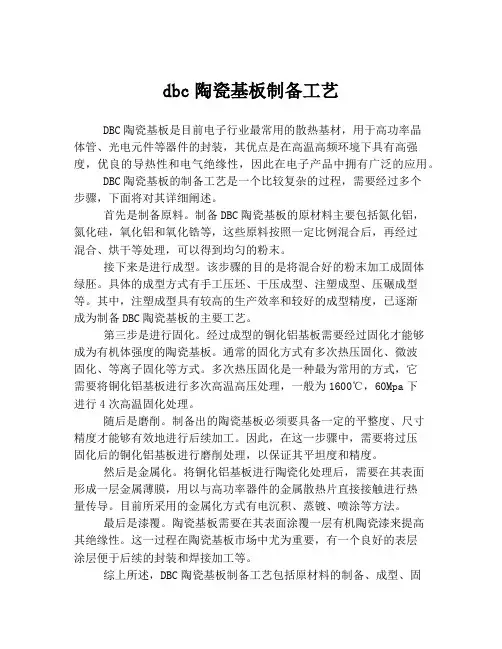 dbc 陶瓷基板制备工艺

DBC 陶瓷基板是目前电子行业最常用的散热基材，用于高功率晶体管、光电元件等器件的封装，其优点是在高温高频环境下具有高强度，优良的导热性和电气绝缘性，因此在电子产品中拥有广泛的应用。

DBC 陶瓷基板的制备工艺是一个比较复杂的过程，需要经过多个步骤，下面将对其详细阐述。

首先是制备原料。制备 DBC 陶瓷基板的原材料主要包括氮化铝，氮化硅，氧化铝和氧化锆等，这些原料按照一定比例混合后，再经过混合、烘干等处理，可以得到均匀的粉末。

接下来是进行成型。该步骤的目的是将混合好的粉末加工成固体绿胚。具体的成型方式有手工压坯、干压成型、注塑成型、压碾成型等。其中，注塑成型具有较高的生产效率和较好的成型精度，已逐渐成为制备 DBC 陶瓷基板的主要工艺。

第三步是进行固化。经过成型的铜化铝基板需要经过固化才能够成为有机体强度的陶瓷基板。通常的固化方式有多次热压固化、微波固化、等离子固化等方式。多次热压固化是一种最为常用的方式，它需要将铜化铝基板进行多次高温高压处理，一般为 1600℃，60Mpa 下进行 4 次高温固化处理。

随后是磨削。制备出的陶瓷基板必须要具备一定的平整度、尺寸精度才能够有效地进行后续加工。因此，在这一步骤中，需要将过压固化后的铜化铝基板进行磨削处理，以保证其平坦度和精度。

然后是金属化。将铜化铝基板进行陶瓷化处理后，需要在其表面形成一层金属薄膜，用以与高功率器件的金属散热片直接接触进行热量传导。目前所采用的金属化方式有电沉积、蒸镀、喷涂等方法。

最后是漆覆。陶瓷基板需要在其表面涂覆一层有机陶瓷漆来提高其绝缘性。这一过程在陶瓷基板市场中尤为重要，有一个良好的表层涂层便于后续的封装和焊接加工等。

综上所述，DBC 陶瓷基板制备工艺包括原材料的制备、成型、固